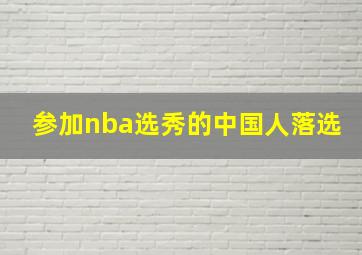 参加nba选秀的中国人落选